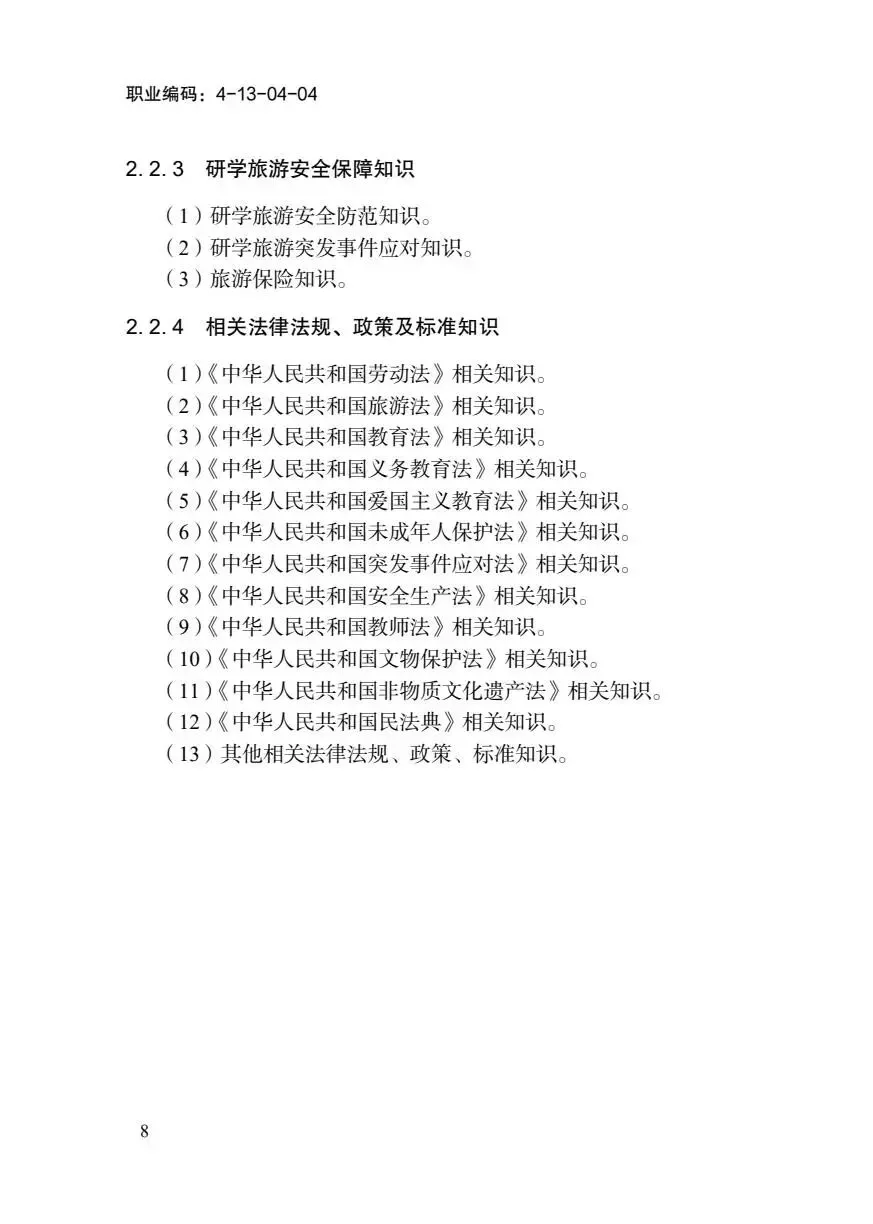 职业编码：4-13-04-04

2.2.3 研学旅游安全保障知识

（1）研学旅游安全防范知识。
（2）研学旅游突发事件应对知识。
（3）旅游保险知识。

2.2.4 相关法律法规、政策及标准知识

（1）《中华人民共和国劳动法》相关知识。
（2）《中华人民共和国旅游法》相关知识。
（3）《中华人民共和国教育法》相关知识。
（4）《中华人民共和国义务教育法》相关知识。
（5）《中华人民共和国爱国主义教育法》相关知识。
（6）《中华人民共和国未成年人保护法》相关知识。
（7）《中华人民共和国突发事件应对法》相关知识。
（8）《中华人民共和国安全生产法》相关知识。
（9）《中华人民共和国教师法》相关知识。
（10）《中华人民共和国文物保护法》相关知识。
（11）《中华人民共和国非物质文化遗产法》相关知识。
（12）《中华人民共和国民法典》相关知识。
（13）其他相关法律法规、政策、标准知识。

8